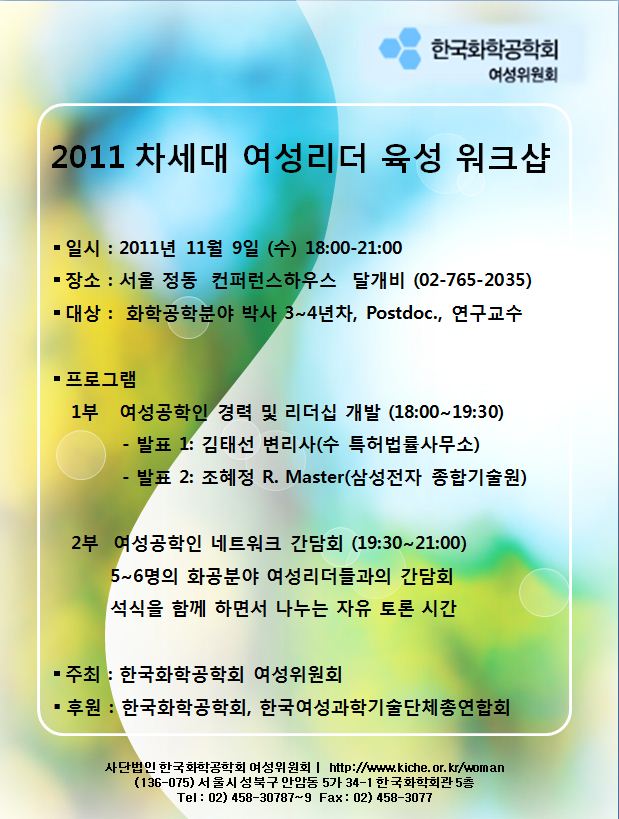 한국화학공학회
여성위원회

2011 차세대 여성리더 육성 워크샵

▪ 일시 : 2011년 11월 9일 (수) 18:00-21:00
▪ 장소 : 서울 정동 컨퍼런스하우스 달개비 (02-765-2035)
▪ 대상 : 화학공학분야 박사 3~4년차, Postdoc., 연구교수

▪ 프로그램
1부 여성공학인 경력 및 리더십 개발 (18:00~19:30)
- 발표 1: 김태선 변리사(수 특허법률사무소)
- 발표 2: 조혜정 R. Master(삼성전자 종합기술원)

2부 여성공학인 네트워크 간담회 (19:30~21:00)
5~6명의 화공분야 여성리더들과의 간담회
석식을 함께 하면서 나누는 자유 토론 시간

▪ 주최 : 한국화학공학회 여성위원회
▪ 후원 : 한국화학공학회, 한국여성과학기술단체총연합회

사단법인 한국화학공학회 여성위원회 | http://www.kiche.or.kr/woman
(136-075) 서울시 성북구 안암동 5가 34-1 한국화학회관 5층
Tel : 02) 458-30787~9 Fax : 02) 458-3077